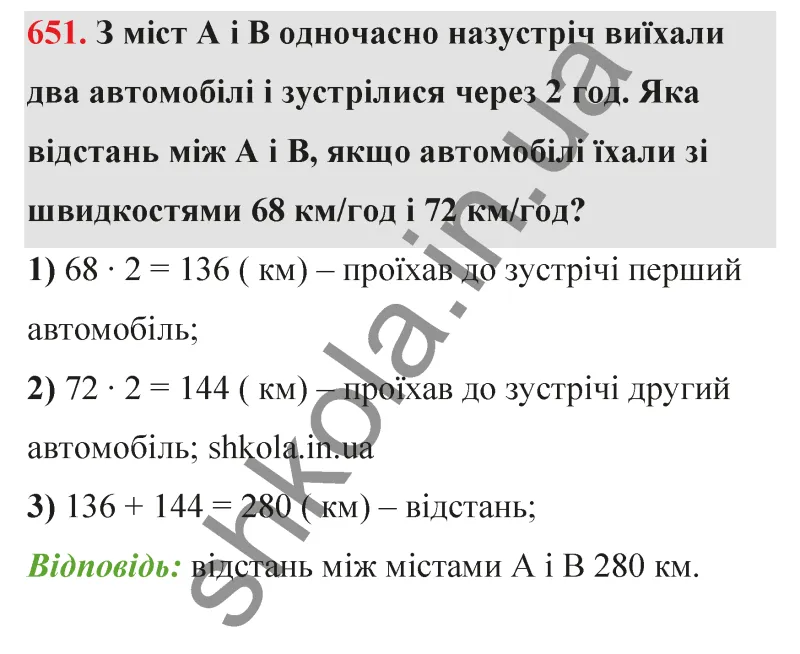 651. З міст А і В одночасно назустріч виїхали два автомобілі і зустрілися через 2 год. Яка відстань між А і В, якщо автомобілі їхали зі швидкостями 68 км/год і 72 км/год?

1) $68 \cdot 2 = 136$ ( км) – проїхав до зустрічі перший автомобіль;

2) $72 \cdot 2 = 144$ ( км) – проїхав до зустрічі другий автомобіль; shkola.in.ua

3) $136 + 144 = 280$ ( км) – відстань;

Відповідь: відстань між містами А і В 280 км.

shkola.in.ua